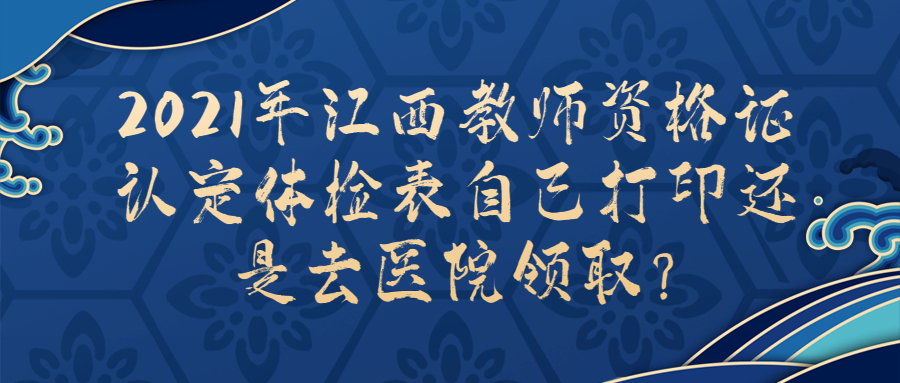 2021年江西教师资格证认定体检表自己打印还是去医院领取？